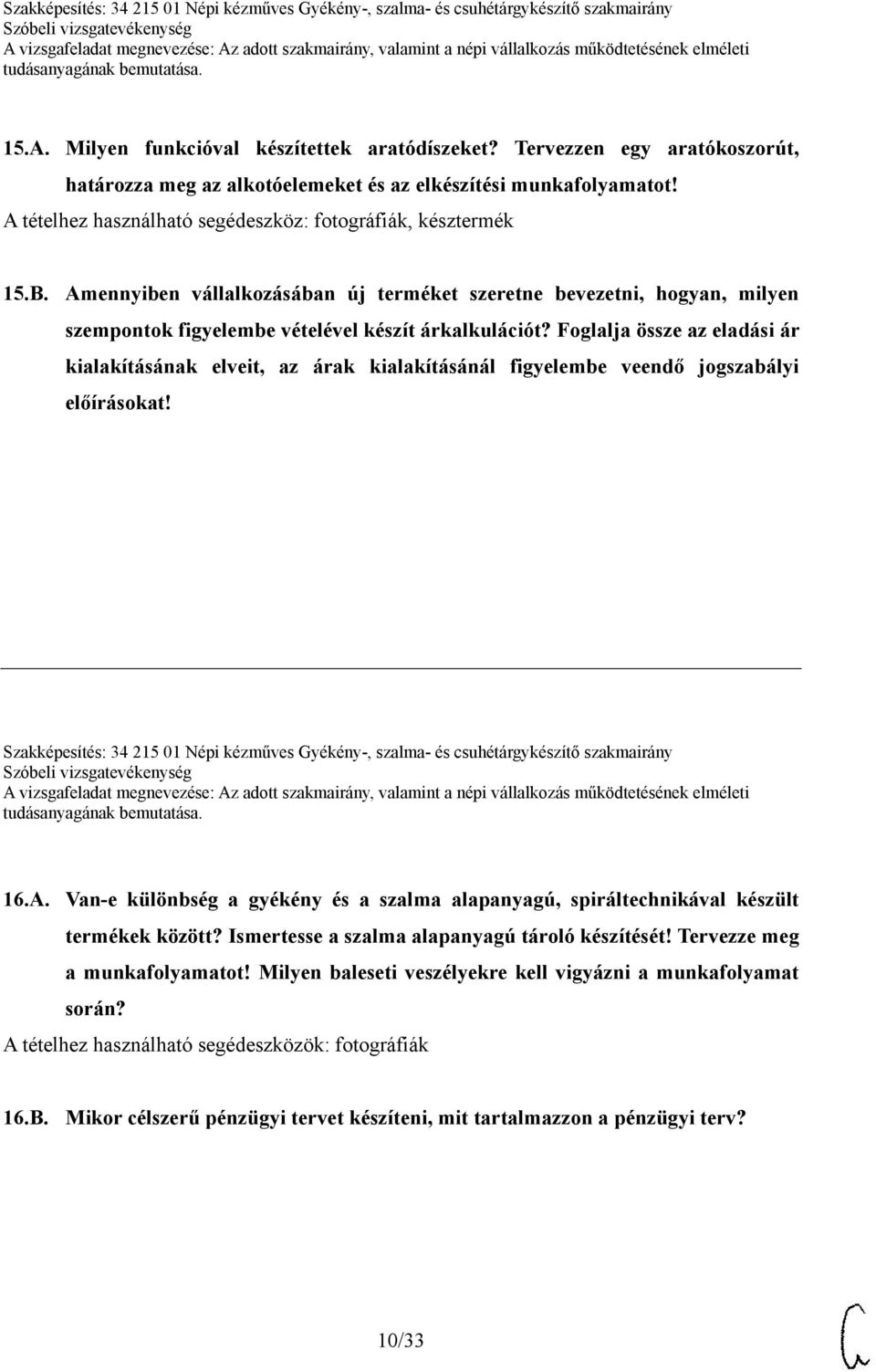 Szakképesítés: 34 215 01 Népi kézműves Gyékény-, szalma- és csuhétárgykészítő szakmairány
Szóbeli vizsgatevékenység
A vizsgafeladat megnevezése: Az adott szakmairány, valamint a népi vállalkozás működtetésének elméleti tudásanyagának bemutatása.

15.A. Milyen funkcióval készítettek aratódíszeket? Tervezzen egy aratókoszorút, határozza meg az alkotóelemeket és az elkészítési munkafolyamatot!
A tételhez használható segédeszköz: fotográfiák, késztermék

15.B. Amennyiben vállalkozásában új terméket szeretne bevezetni, hogyan, milyen szempontok figyelembe vételével készít árkalkulációt? Foglalja össze az eladási ár kialakításának elveit, az árak kialakításánál figyelembe veendő jogszabályi előírásokat!

Szakképesítés: 34 215 01 Népi kézműves Gyékény-, szalma- és csuhétárgykészítő szakmairány
Szóbeli vizsgatevékenység
A vizsgafeladat megnevezése: Az adott szakmairány, valamint a népi vállalkozás működtetésének elméleti tudásanyagának bemutatása.

16.A. Van-e különbség a gyékény és a szalma alapanyagú, spiráltechnikával készült termékek között? Ismertesse a szalma alapanyagú tároló készítését! Tervezze meg a munkafolyamatot! Milyen baleseti veszélyekre kell vigyázni a munkafolyamat során?
A tételhez használható segédeszközök: fotográfiák

16.B. Mikor célszerű pénzügyi tervet készíteni, mit tartalmazzon a pénzügyi terv?

10/33